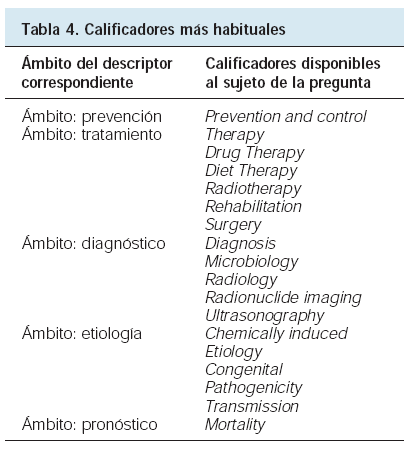 Tabla 4. Calificadores más habituales

| Ámbito del descriptor correspondiente | Calificadores disponibles al sujeto de la pregunta |
|---|---|
| Ámbito: prevención | Prevention and control |
| Ámbito: tratamiento | Therapy |
| | Drug Therapy |
| | Diet Therapy |
| | Radiotherapy |
| | Rehabilitation |
| | Surgery |
| Ámbito: diagnóstico | Diagnosis |
| | Microbiology |
| | Radiology |
| | Radionuclide imaging |
| | Ultrasonography |
| Ámbito: etiología | Chemically induced |
| | Etiology |
| | Congenital |
| | Pathogenicity |
| | Transmission |
| Ámbito: pronóstico | Mortality |